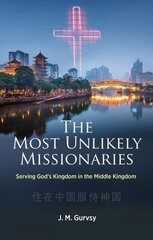 THE MOST UNLIKELY MISSIONARIES

Serving God's Kingdom in the Middle Kingdom

住在中国服侍神国

J. M. Gurvsy